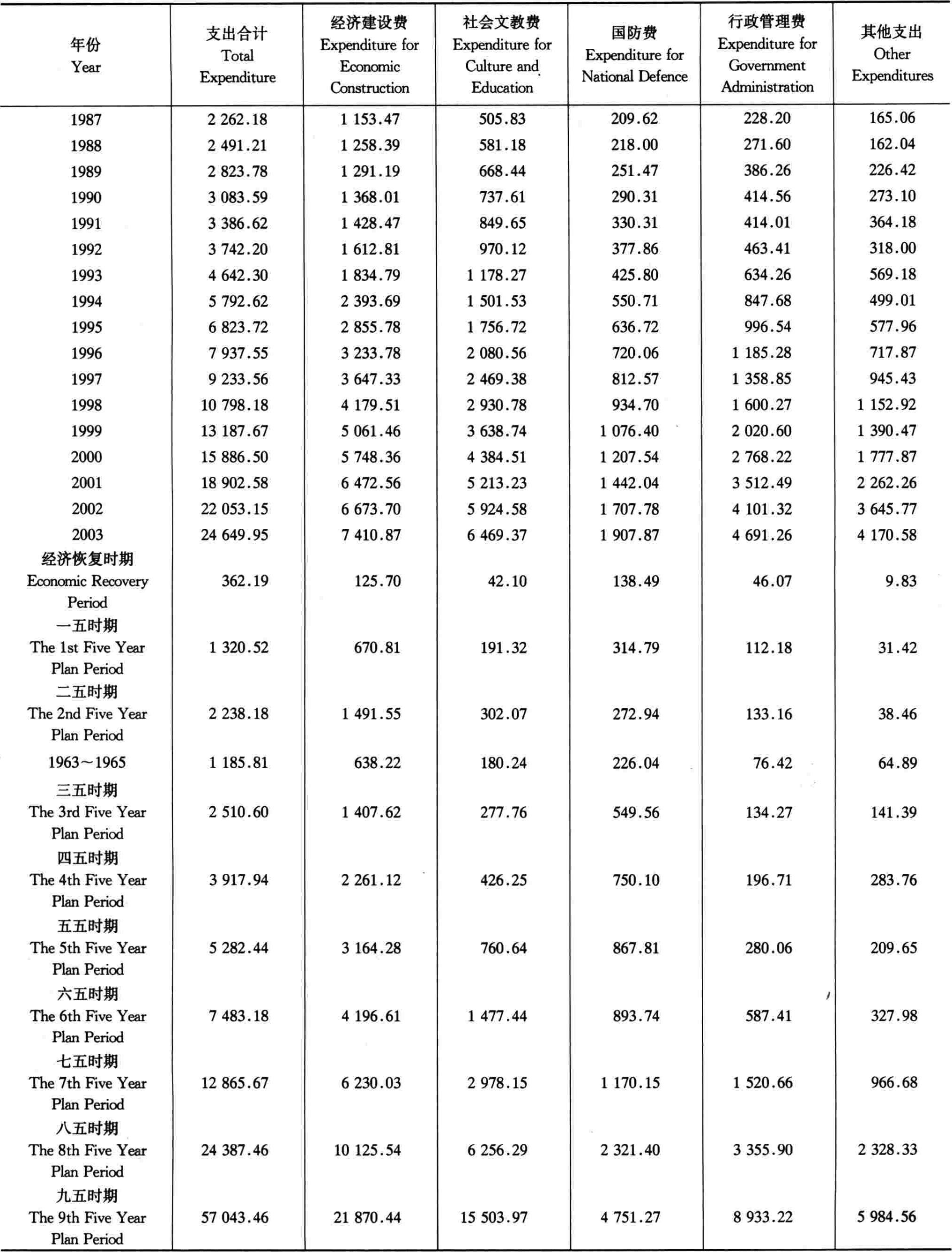 | 年份 Year | 支出合计 Total Expenditure | 经济建设费 Expenditure for Economic Construction | 社会文教费 Expenditure for Culture and Education | 国防费 Expenditure for National Defence | 行政管理费 Expenditure for Government Administration | 其他支出 Other Expenditures |
|---|---|---|---|---|---|---|
| 1987 | 2 262.18 | 1 153.47 | 505.83 | 209.62 | 228.20 | 165.06 |
| 1988 | 2 491.21 | 1 258.39 | 581.18 | 218.00 | 271.60 | 162.04 |
| 1989 | 2 823.78 | 1 291.19 | 668.44 | 251.47 | 386.26 | 226.42 |
| 1990 | 3 083.59 | 1 368.01 | 737.61 | 290.31 | 414.56 | 273.10 |
| 1991 | 3 386.62 | 1 428.47 | 849.65 | 330.31 | 414.01 | 364.18 |
| 1992 | 3 742.20 | 1 612.81 | 970.12 | 377.86 | 463.41 | 318.00 |
| 1993 | 4 642.30 | 1 834.79 | 1 178.27 | 425.80 | 634.26 | 569.18 |
| 1994 | 5 792.62 | 2 393.69 | 1 501.53 | 550.71 | 847.68 | 499.01 |
| 1995 | 6 823.72 | 2 855.78 | 1 756.72 | 636.72 | 996.54 | 577.96 |
| 1996 | 7 937.55 | 3 233.78 | 2 080.56 | 720.06 | 1 185.28 | 717.87 |
| 1997 | 9 233.56 | 3 647.33 | 2 469.38 | 812.57 | 1 358.85 | 945.43 |
| 1998 | 10 798.18 | 4 179.51 | 2 930.78 | 934.70 | 1 600.27 | 1 152.92 |
| 1999 | 13 187.67 | 5 061.46 | 3 638.74 | 1 076.40 | 2 020.60 | 1 390.47 |
| 2000 | 15 886.50 | 5 748.36 | 4 384.51 | 1 207.54 | 2 768.22 | 1 777.87 |
| 2001 | 18 902.58 | 6 472.56 | 5 213.23 | 1 442.04 | 3 512.49 | 2 262.26 |
| 2002 | 22 053.15 | 6 673.70 | 5 924.58 | 1 707.78 | 4 101.32 | 3 645.77 |
| 2003 | 24 649.95 | 7 410.87 | 6 469.37 | 1 907.87 | 4 691.26 | 4 170.58 |
| 经济恢复时期 Economic Recovery Period | 362.19 | 125.70 | 42.10 | 138.49 | 46.07 | 9.83 |
| 一五时期 The 1st Five Year Plan Period | 1 320.52 | 670.81 | 191.32 | 314.79 | 112.18 | 31.42 |
| 二五时期 The 2nd Five Year Plan Period | 2 238.18 | 1 491.55 | 302.07 | 272.94 | 133.16 | 38.46 |
| 1963～1965 | 1 185.81 | 638.22 | 180.24 | 226.04 | 76.42 | 64.89 |
| 三五时期 The 3rd Five Year Plan Period | 2 510.60 | 1 407.62 | 277.76 | 549.56 | 134.27 | 141.39 |
| 四五时期 The 4th Five Year Plan Period | 3 917.94 | 2 261.12 | 426.25 | 750.10 | 196.71 | 283.76 |
| 五五时期 The 5th Five Year Plan Period | 5 282.44 | 3 164.28 | 760.64 | 867.81 | 280.06 | 209.65 |
| 六五时期 The 6th Five Year Plan Period | 7 483.18 | 4 196.61 | 1 477.44 | 893.74 | 587.41 | 327.98 |
| 七五时期 The 7th Five Year Plan Period | 12 865.67 | 6 230.03 | 2 978.15 | 1 170.15 | 1 520.66 | 966.68 |
| 八五时期 The 8th Five Year Plan Period | 24 387.46 | 10 125.54 | 6 256.29 | 2 321.40 | 3 355.90 | 2 328.33 |
| 九五时期 The 9th Five Year Plan Period | 57 043.46 | 21 870.44 | 15 503.97 | 4 751.27 | 8 933.22 | 5 984.56 |